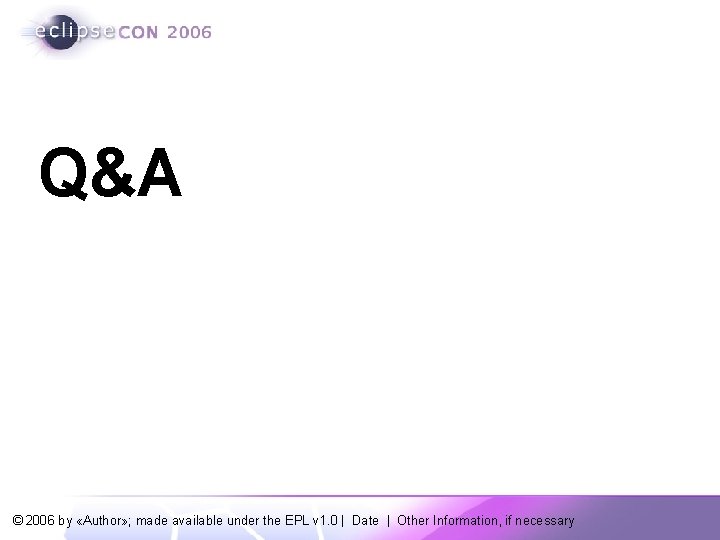 eclipseCON 2006

Q&A

© 2006 by «Author»; made available under the EPL v1.0 | Date | Other Information, if necessary